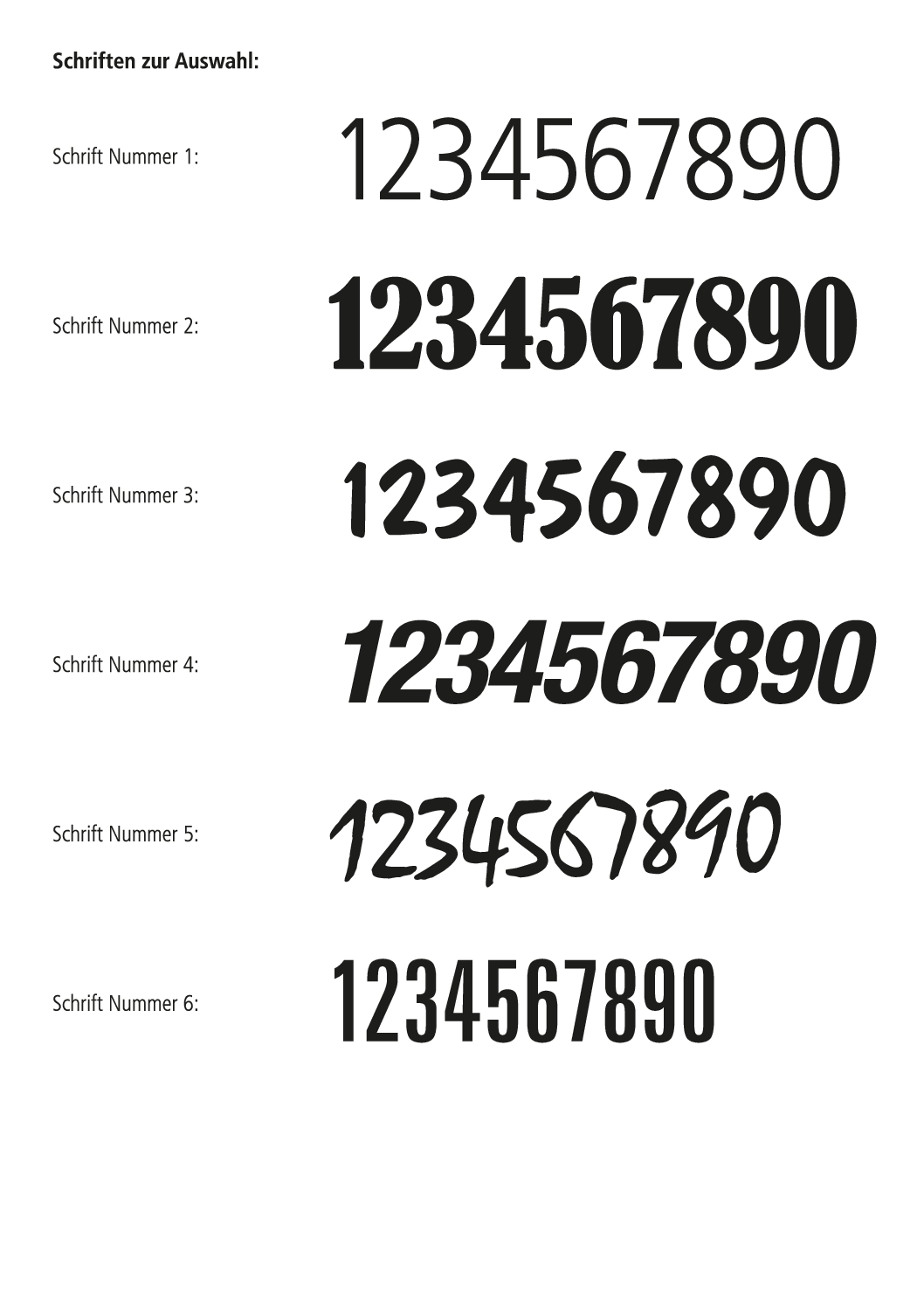 Schriften zur Auswahl:

Schrift Nummer 1:
1234567890

Schrift Nummer 2:
1234567890

Schrift Nummer 3:
1234567890

Schrift Nummer 4:
1234567890

Schrift Nummer 5:
1234567890

Schrift Nummer 6:
1234567890